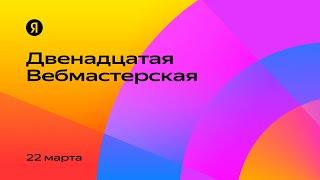 Я

Двенадцатая Вебмастерская

22 марта